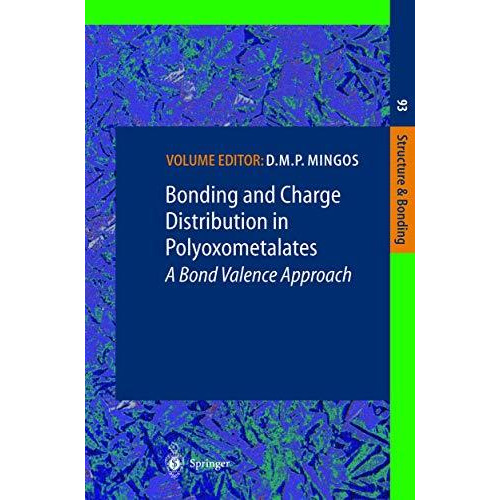 93

Structure & Bonding

VOLUME EDITOR: D.M.P. MINGOS

Bonding and Charge Distribution in Polyoxometalates

A Bond Valence Approach

Springer